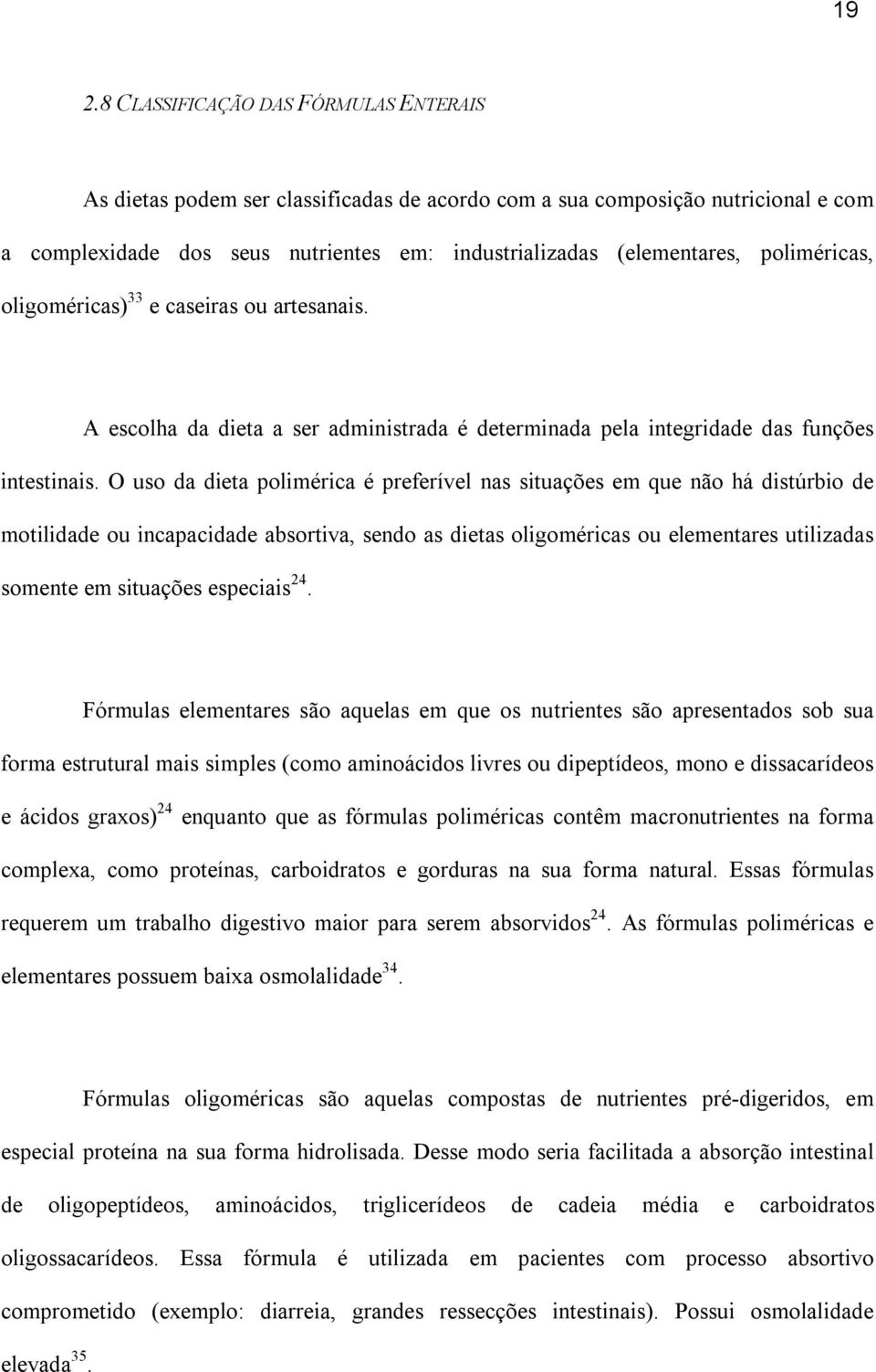 19

2.8 CLASSIFICAÇÃO DAS FÓRMULAS ENTERAIS

As dietas podem ser classificadas de acordo com a sua composição nutricional e com a complexidade dos seus nutrientes em: industrializadas (elementares, poliméricas, oligoméricas)$^{33}$ e caseiras ou artesanais.

A escolha da dieta a ser administrada é determinada pela integridade das funções intestinais. O uso da dieta polimérica é preferível nas situações em que não há distúrbio de motilidade ou incapacidade absortiva, sendo as dietas oligoméricas ou elementares utilizadas somente em situações especiais$^{24}$.

Fórmulas elementares são aquelas em que os nutrientes são apresentados sob sua forma estrutural mais simples (como aminoácidos livres ou dipeptídeos, mono e dissacarídeos e ácidos graxos)$^{24}$ enquanto que as fórmulas poliméricas contêm macronutrientes na forma complexa, como proteínas, carboidratos e gorduras na sua forma natural. Essas fórmulas requerem um trabalho digestivo maior para serem absorvidos$^{24}$. As fórmulas poliméricas e elementares possuem baixa osmolalidade$^{34}$.

Fórmulas oligoméricas são aquelas compostas de nutrientes pré-digeridos, em especial proteína na sua forma hidrolisada. Desse modo seria facilitada a absorção intestinal de oligopeptídeos, aminoácidos, triglicerídeos de cadeia média e carboidratos oligossacarídeos. Essa fórmula é utilizada em pacientes com processo absortivo comprometido (exemplo: diarreia, grandes ressecções intestinais). Possui osmolalidade elevada$^{35}$.